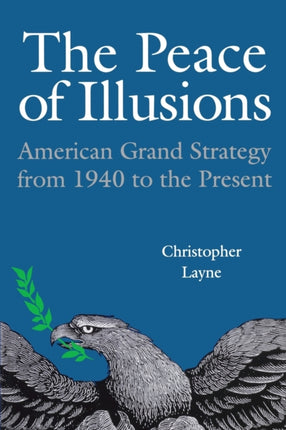 The Peace of Illusions

American Grand Strategy from 1940 to the Present

Christopher Layne